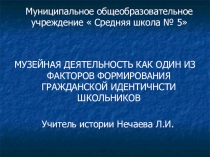 Муниципальное общеобразовательное учреждение « Средняя школа № 5»

МУЗЕЙНАЯ ДЕЯТЕЛЬНОСТЬ КАК ОДИН ИЗ ФАКТОРОВ ФОРМИРОВАНИЯ ГРАЖДАНСКОЙ ИДЕНТИЧНСТИ ШКОЛЬНИКОВ

Учитель истории Нечаева Л.И.